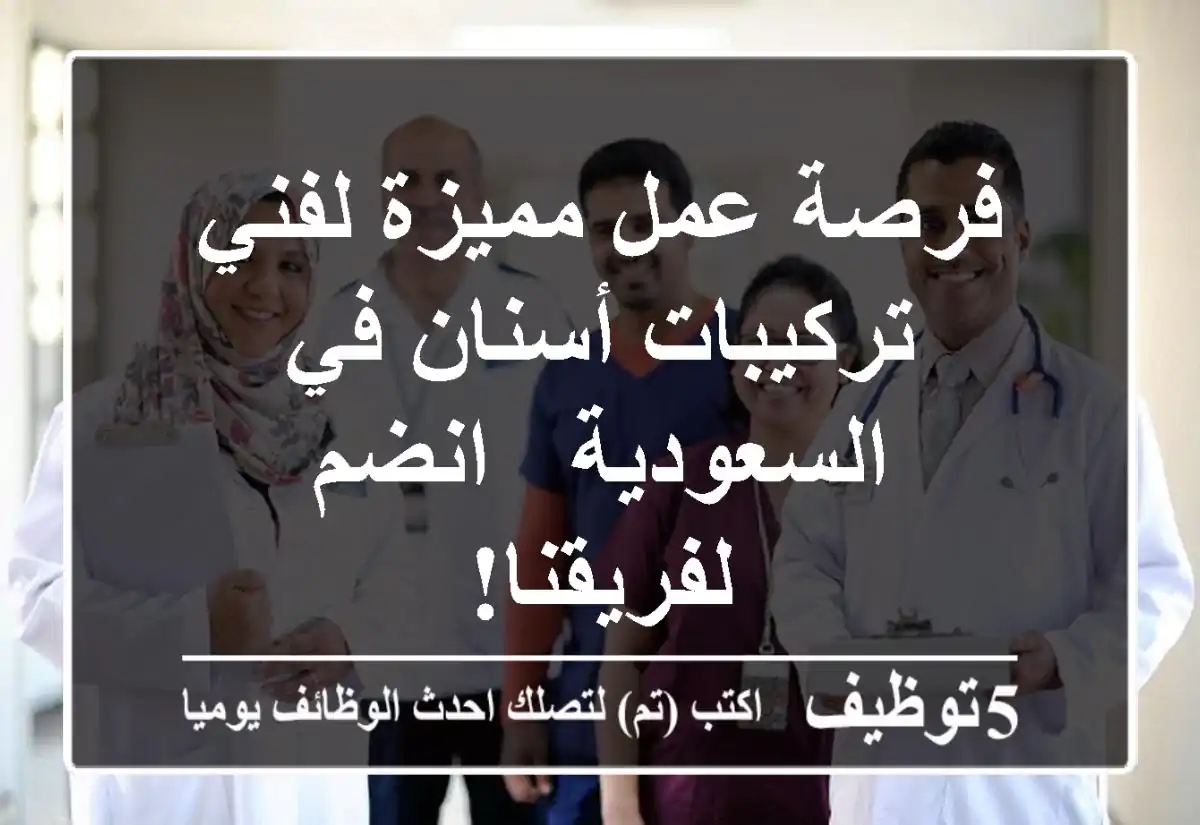 فرصة عمل مميزة لفني تركيبات أسنان في السعودية   انضم لفريقنا!

5توظيف   اكتب (تم) لتصلك احدث الوظائف يوميا